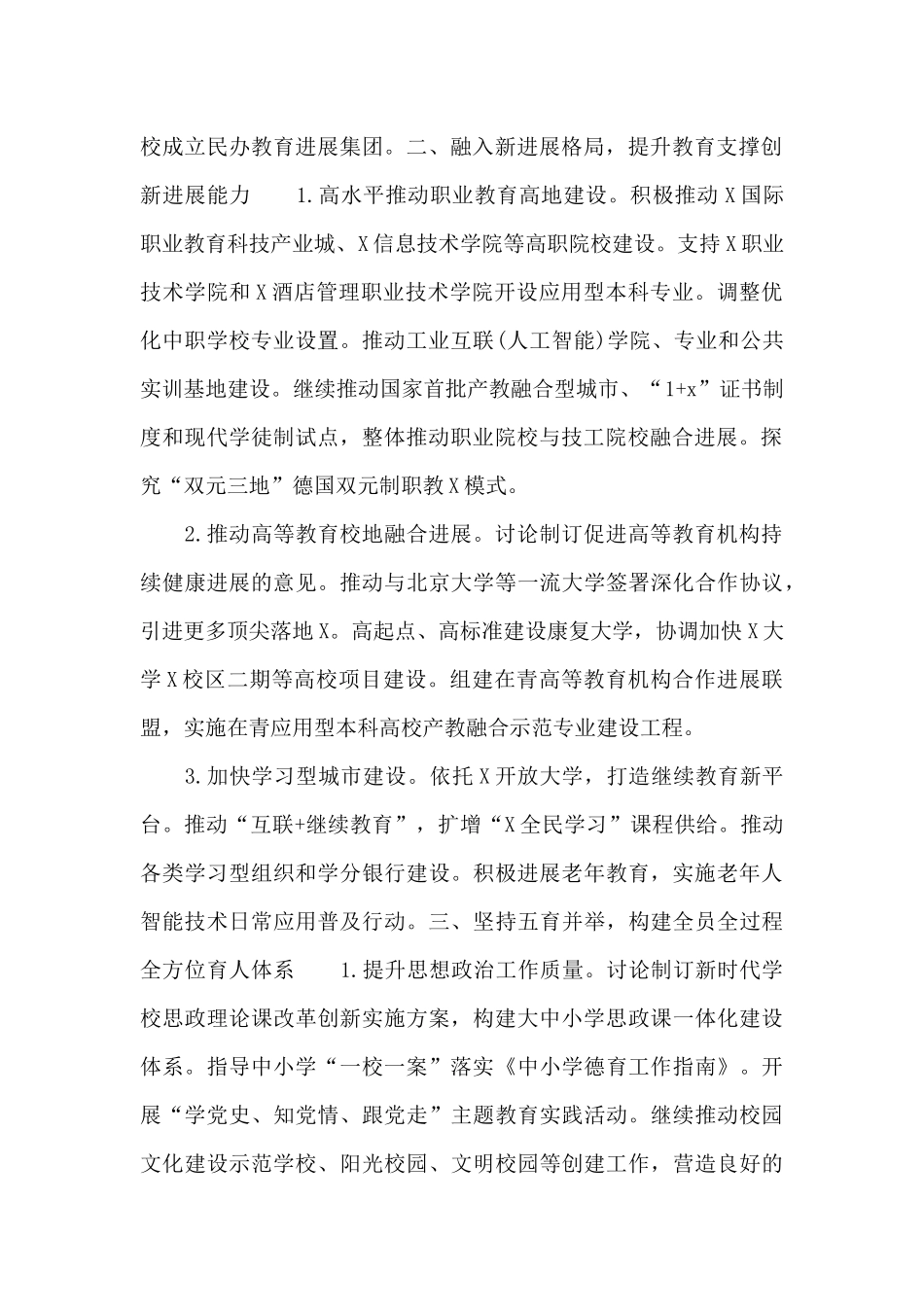 校成立民办教育进展集团。二、融入新进展格局，提升教育支撑创新进展能力 1.高水平推动职业教育高地建设。积极推动X国际职业教育科技产业城、X信息技术学院等高职院校建设。支持X职业技术学院和X酒店管理职业技术学院开设应用型本科专业。调整优化中职学校专业设置。推动工业互联(人工智能)学院、专业和公共实训基地建设。继续推动国家首批产教融合型城市、“1+x”证书制度和现代学徒制试点，整体推动职业院校与技工院校融合进展。探究“双元三地”德国双元制职教X模式。

2.推动高等教育校地融合进展。讨论制订促进高等教育机构持续健康进展的意见。推动与北京大学等一流大学签署深化合作协议，引进更多顶尖落地X。高起点、高标准建设康复大学，协调加快X大学X校区二期等高校项目建设。组建在青高等教育机构合作进展联盟，实施在青应用型本科高校产教融合示范专业建设工程。

3.加快学习型城市建设。依托X开放大学，打造继续教育新平台。推动“互联+继续教育”，扩增“X全民学习”课程供给。推动各类学习型组织和学分银行建设。积极进展老年教育，实施老年人智能技术日常应用普及行动。三、坚持五育并举，构建全员全过程全方位育人体系 1.提升思想政治工作质量。讨论制订新时代学校思政理论课改革创新实施方案，构建大中小学思政课一体化建设体系。指导中小学“一校一案”落实《中小学德育工作指南》。开展“学党史、知党情、跟党走”主题教育实践活动。继续推动校园文化建设示范学校、阳光校园、文明校园等创建工作，营造良好的